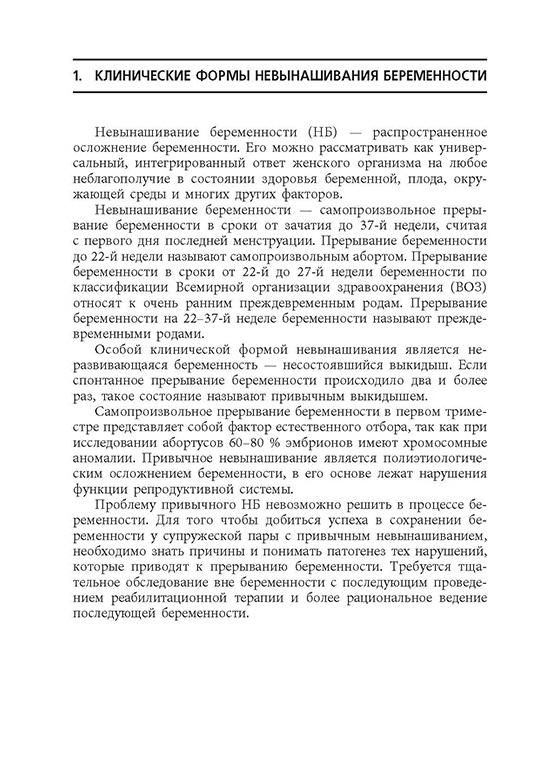 1. КЛИНИЧЕСКИЕ ФОРМЫ НЕВЫНАШИВАНИЯ БЕРЕМЕННОСТИ

Невынашивание беременности (НБ) — распространенное осложнение беременности. Его можно рассматривать как универсальный, интегрированный ответ женского организма на любое неблагополучие в состоянии здоровья беременной, плода, окружающей среды и многих других факторов.

Невынашивание беременности — самопроизвольное прерывание беременности в сроки от зачатия до 37-й недели, считая с первого дня последней менструации. Прерывание беременности до 22-й недели называют самопроизвольным абортом. Прерывание беременности в сроки от 22-й до 27-й недели беременности по классификации Всемирной организации здравоохранения (ВОЗ) относят к очень ранним преждевременным родам. Прерывание беременности на 22–37-й неделе беременности называют преждевременными родами.

Особой клинической формой невынашивания является неразвивающаяся беременность — несостоявшийся выкидыш. Если спонтанное прерывание беременности происходило два и более раз, такое состояние называют привычным выкидышем.

Самопроизвольное прерывание беременности в первом триместре представляет собой фактор естественного отбора, так как при исследовании абортусов 60–80 % эмбрионов имеют хромосомные аномалии. Привычное невынашивание является полиэтиологическим осложнением беременности, в его основе лежат нарушения функции репродуктивной системы.

Проблему привычного НБ невозможно решить в процессе беременности. Для того чтобы добиться успеха в сохранении беременности у супружеской пары с привычным невынашиванием, необходимо знать причины и понимать патогенез тех нарушений, которые приводят к прерыванию беременности. Требуется тщательное обследование вне беременности с последующим проведением реабилитационной терапии и более рациональное ведение последующей беременности.